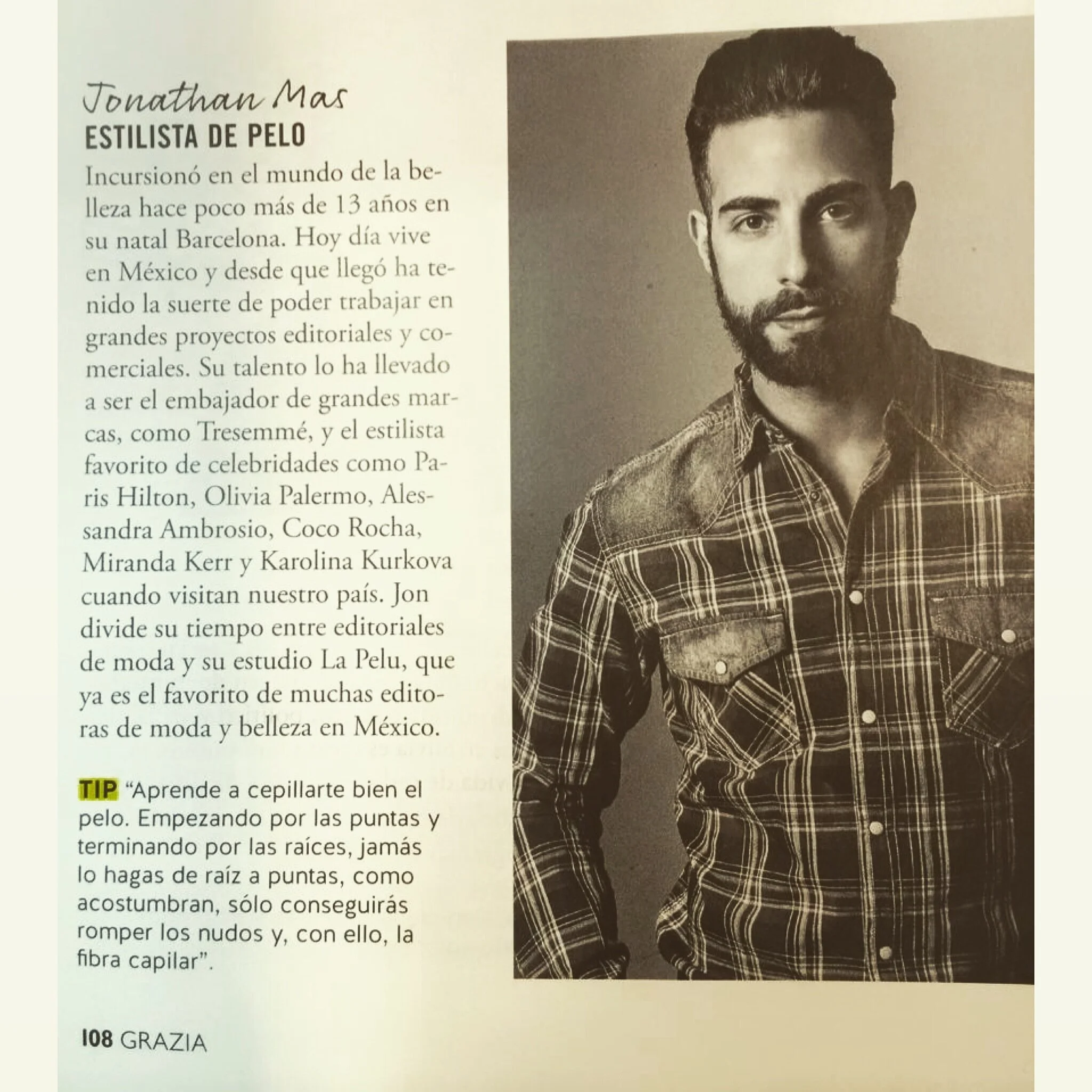 Jonathan Mas
ESTILISTA DE PELO

Incursionó en el mundo de la belleza hace poco más de 13 años en su natal Barcelona. Hoy día vive en México y desde que llegó ha tenido la suerte de poder trabajar en grandes proyectos editoriales y comerciales. Su talento lo ha llevado a ser el embajador de grandes marcas, como Tresemmé, y el estilista favorito de celebridades como Paris Hilton, Olivia Palermo, Alessandra Ambrosio, Coco Rocha, Miranda Kerr y Karolina Kurkova cuando visitan nuestro país. Jon divide su tiempo entre editoriales de moda y su estudio La Pelu, que ya es el favorito de muchas editoras de moda y belleza en México.

TIP "Aprende a cepillarte bien el pelo. Empezando por las puntas y terminando por las raíces, jamás lo hagas de raíz a puntas, como acostumbran, sólo conseguirás romper los nudos y, con ello, la fibra capilar".

108 GRAZIA